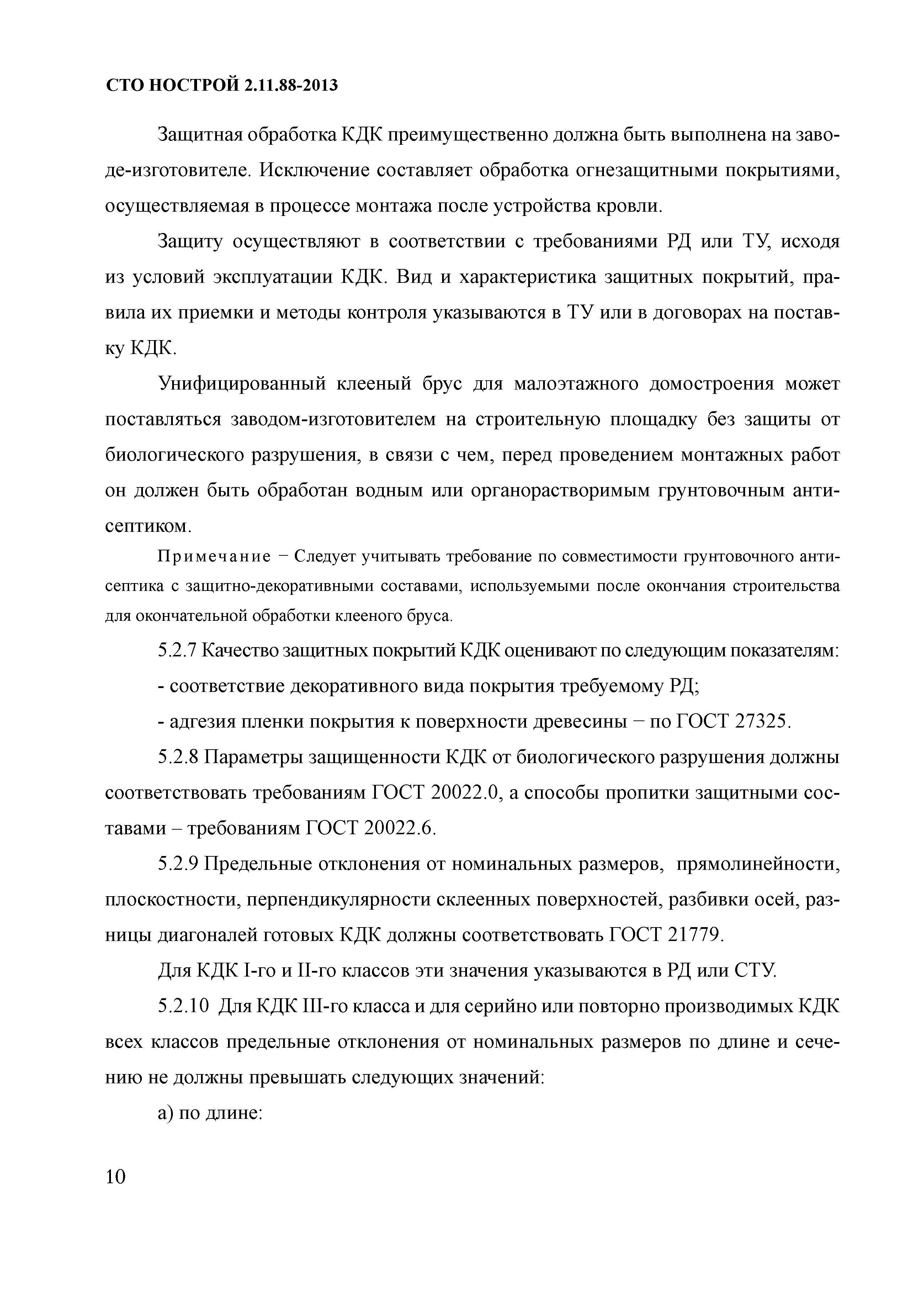 СТО НОСТРОЙ 2.11.88-2013

Защитная обработка КДК преимущественно должна быть выполнена на заводе-изготовителе. Исключение составляет обработка огнезащитными покрытиями, осуществляемая в процессе монтажа после устройства кровли.

Защиту осуществляют в соответствии с требованиями РД или ТУ, исходя из условий эксплуатации КДК. Вид и характеристика защитных покрытий, правила их приемки и методы контроля указываются в ТУ или в договорах на поставку КДК.

Унифицированный клееный брус для малоэтажного домостроения может поставляться заводом-изготовителем на строительную площадку без защиты от биологического разрушения, в связи с чем, перед проведением монтажных работ он должен быть обработан водным или органорастворимым грунтовочным антисептиком.

Примечание − Следует учитывать требование по совместимости грунтовочного антисептика с защитно-декоративными составами, используемыми после окончания строительства для окончательной обработки клееного бруса.

5.2.7 Качество защитных покрытий КДК оценивают по следующим показателям:

- соответствие декоративного вида покрытия требуемому РД;

- адгезия пленки покрытия к поверхности древесины − по ГОСТ 27325.

5.2.8 Параметры защищенности КДК от биологического разрушения должны соответствовать требованиям ГОСТ 20022.0, а способы пропитки защитными составами – требованиям ГОСТ 20022.6.

5.2.9 Предельные отклонения от номинальных размеров, прямолинейности, плоскостности, перпендикулярности склеенных поверхностей, разбивки осей, разницы диагоналей готовых КДК должны соответствовать ГОСТ 21779.

Для КДК I-го и II-го классов эти значения указываются в РД или СТУ.

5.2.10 Для КДК III-го класса и для серийно или повторно производимых КДК всех классов предельные отклонения от номинальных размеров по длине и сечению не должны превышать следующих значений:

а) по длине:

10